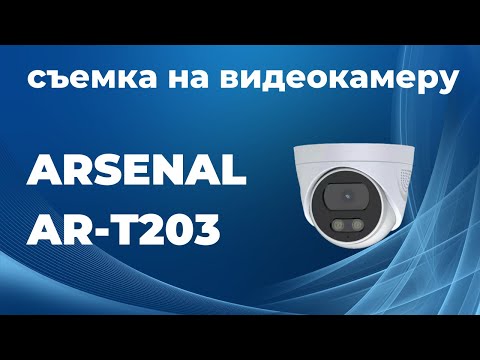 съемка на видеокамеру

ARSENAL
AR-T203